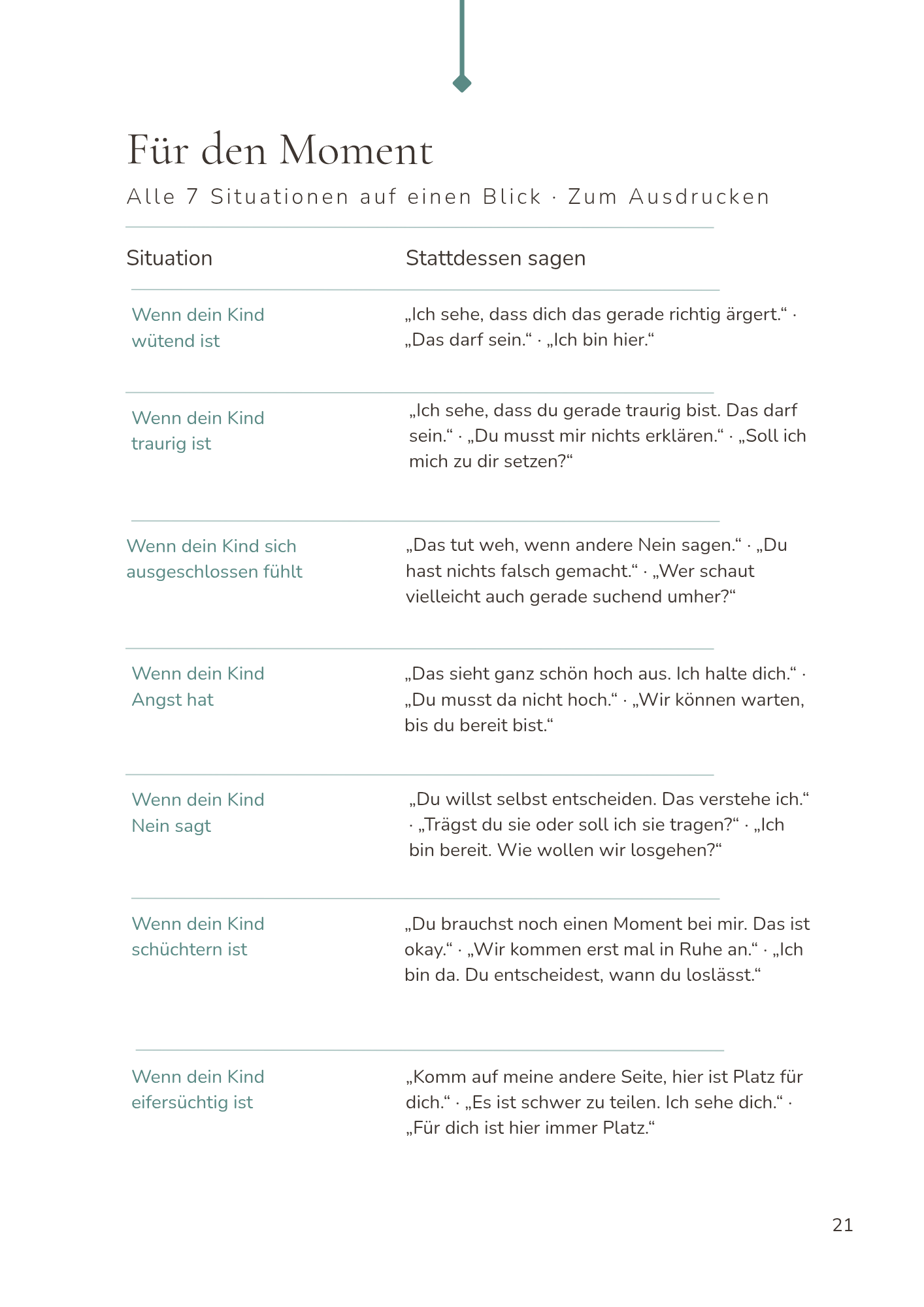 Für den Moment

Alle 7 Situationen auf einen Blick · Zum Ausdrucken

| Situation | Stattdessen sagen |
|---|---|
| Wenn dein Kind wütend ist | „Ich sehe, dass dich das gerade richtig ärgert.“ · „Das darf sein.“ · „Ich bin hier.“ |
| Wenn dein Kind traurig ist | „Ich sehe, dass du gerade traurig bist. Das darf sein.“ · „Du musst mir nichts erklären.“ · „Soll ich mich zu dir setzen?“ |
| Wenn dein Kind sich ausgeschlossen fühlt | „Das tut weh, wenn andere Nein sagen.“ · „Du hast nichts falsch gemacht.“ · „Wer schaut vielleicht auch gerade suchend umher?“ |
| Wenn dein Kind Angst hat | „Das sieht ganz schön hoch aus. Ich halte dich.“ · „Du musst da nicht hoch.“ · „Wir können warten, bis du bereit bist.“ |
| Wenn dein Kind Nein sagt | „Du willst selbst entscheiden. Das verstehe ich.“ · „Trägst du sie oder soll ich sie tragen?“ · „Ich bin bereit. Wie wollen wir losgehen?“ |
| Wenn dein Kind schüchtern ist | „Du brauchst noch einen Moment bei mir. Das ist okay.“ · „Wir kommen erst mal in Ruhe an.“ · „Ich bin da. Du entscheidest, wann du loslässt.“ |
| Wenn dein Kind eifersüchtig ist | „Komm auf meine andere Seite, hier ist Platz für dich.“ · „Es ist schwer zu teilen. Ich sehe dich.“ · „Für dich ist hier immer Platz.“ |

21